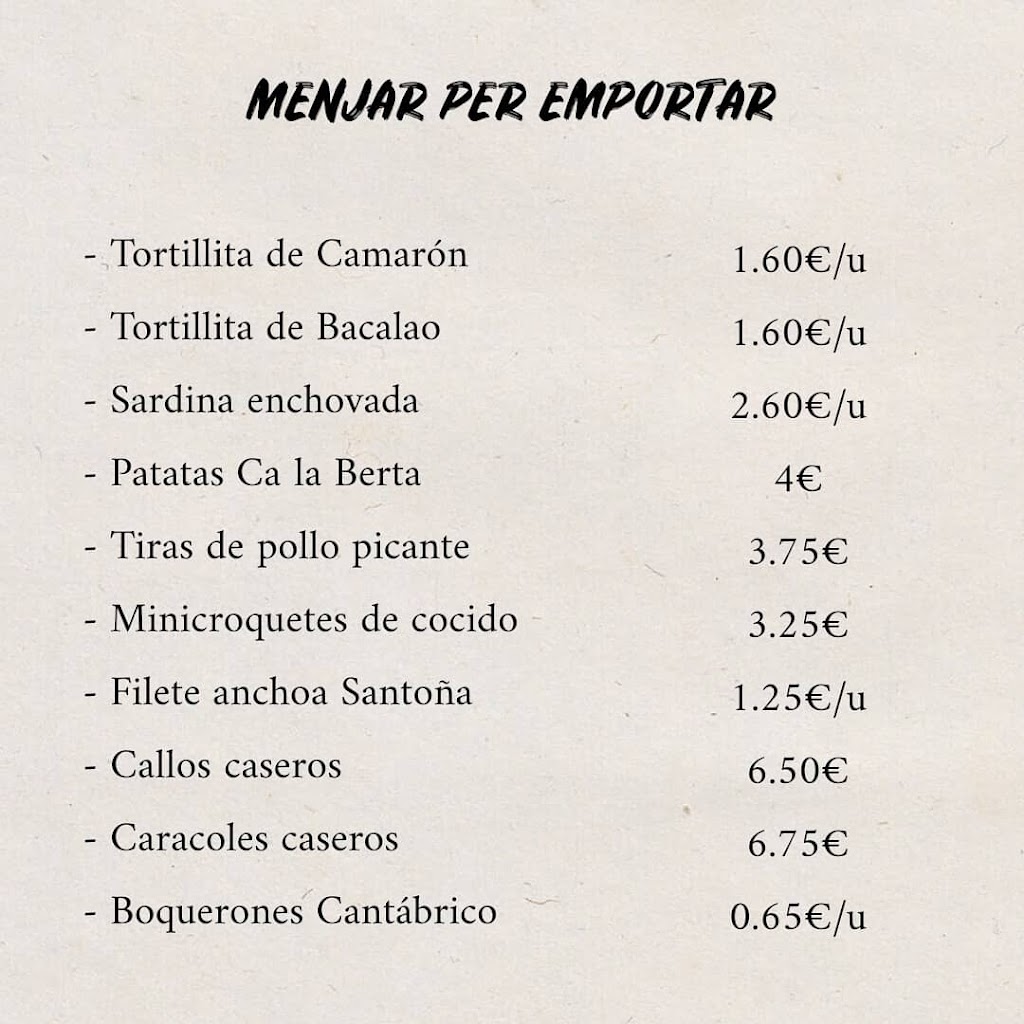 MENJAR PER EMPORTAR

- Tortillita de Camarón 1.60€/u
- Tortillita de Bacalao 1.60€/u
- Sardina enchovada 2.60€/u
- Patatas Ca la Berta 4€
- Tiras de pollo picante 3.75€
- Minicroquetes de cocido 3.25€
- Filete anchoa Santoña 1.25€/u
- Callos caseros 6.50€
- Caracoles caseros 6.75€
- Boquerones Cantábrico 0.65€/u